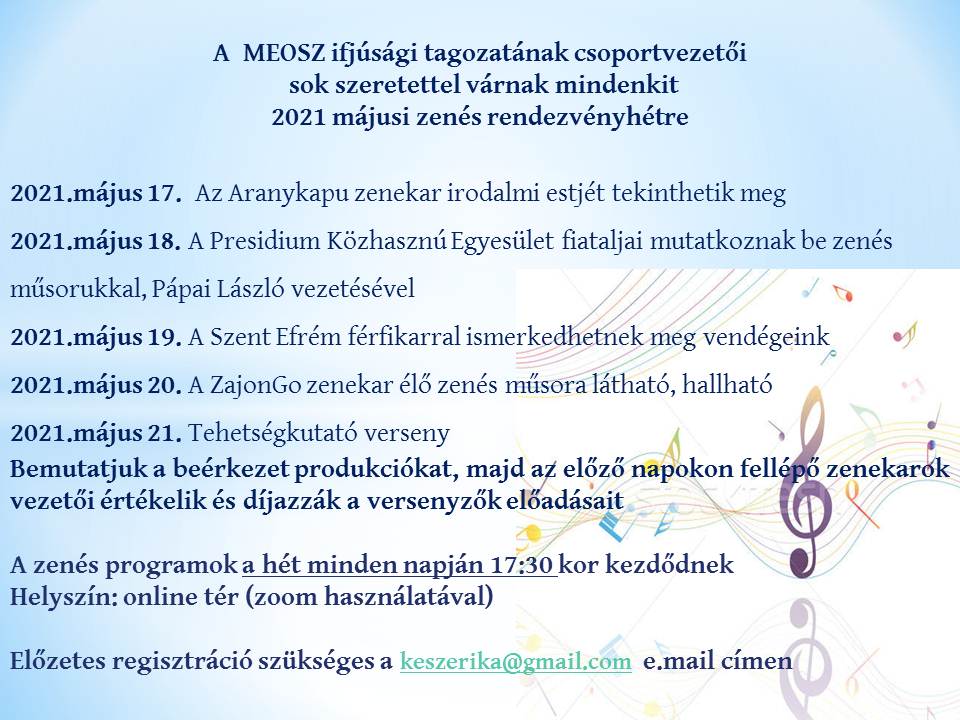 A MEOSZ ifjúsági tagozatának csoportvezetői
sok szeretettel várnak mindenkit
2021 májusi zenés rendezvényhétre

2021.május 17. Az Aranykapu zenekar irodalmi estjét tekinthetik meg

2021.május 18. A Presidium Közhasznú Egyesület fiataljai mutatkoznak be zenés műsorukkal, Pápai László vezetésével

2021.május 19. A Szent Efrém férfikarral ismerkedhetnek meg vendégeink

2021.május 20. A ZajonGo zenekar élő zenés műsora látható, hallható

2021.május 21. Tehetségkutató verseny
Bemutatjuk a beérkezet produkciókat, majd az előző napokon fellépő zenekarok vezetői értékelik és díjazzák a versenyzők előadásait

A zenés programok a hét minden napján 17:30 kor kezdődnek
Helyszín: online tér (zoom használatával)

Előzetes regisztráció szükséges a keszerika@gmail.com e.mail címen